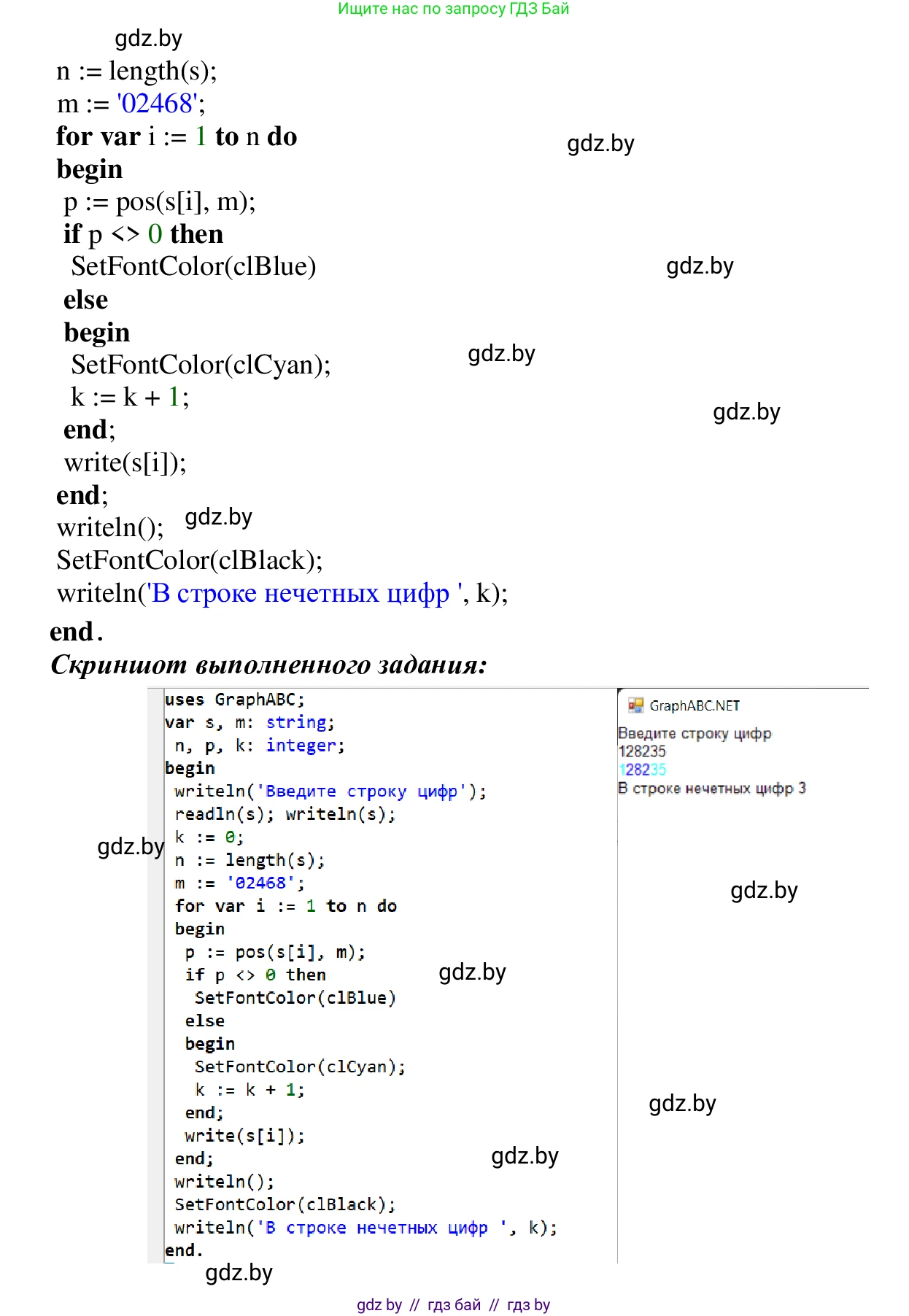 Ищите нас по запросу ГДЗ Бай

gdz.by

n := length(s);
m := '02468';
for var i := 1 to n do
begin
p := pos(s[i], m);
if p <> 0 then
SetFontColor(clBlue)
else
begin
SetFontColor(clCyan);
k := k + 1;
end;
write(s[i]);
end;
writeln();
SetFontColor(clBlack);
writeln('В строке нечетных цифр ', k);
end.

gdz.by

gdz.by

gdz.by

gdz.by

gdz.by

Скриншот выполненного задания:

uses GraphABC;
var s, m: string;
n, p, k: integer;
begin
writeln('Введите строку цифр');
readln(s); writeln(s);
k := 0;
n := length(s);
m := '02468';
for var i := 1 to n do
begin
p := pos(s[i], m);
if p <> 0 then
SetFontColor(clBlue)
else
begin
SetFontColor(clCyan);
k := k + 1;
end;
write(s[i]);
end;
writeln();
SetFontColor(clBlack);
writeln('В строке нечетных цифр ', k);
end.

GraphABC.NET
Введите строку цифр
128235
128235
В строке нечетных цифр 3

gdz.by

gdz.by

gdz.by

gdz.by

gdz.by

gdz.by

gdz by // гдз бай // гдз by